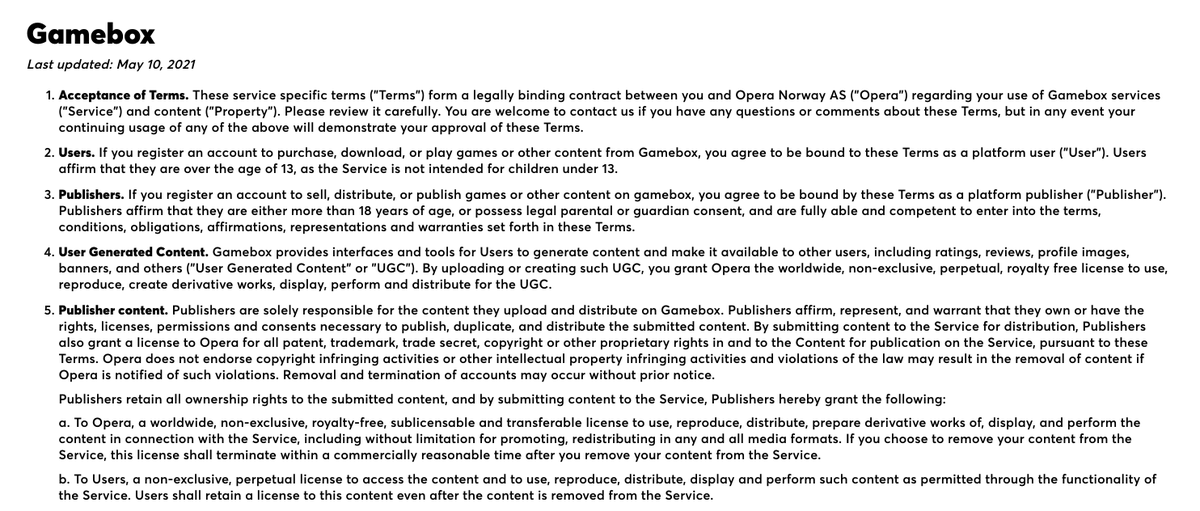 Gamebox

Last updated: May 10, 2021

1. Acceptance of Terms. These service specific terms ("Terms") form a legally binding contract between you and Opera Norway AS ("Opera") regarding your use of Gamebox services ("Service") and content ("Property"). Please review it carefully. You are welcome to contact us if you have any questions or comments about these Terms, but in any event your continuing usage of any of the above will demonstrate your approval of these Terms.

2. Users. If you register an account to purchase, download, or play games or other content from Gamebox, you agree to be bound to these Terms as a platform user ("User"). Users affirm that they are over the age of 13, as the Service is not intended for children under 13.

3. Publishers. If you register an account to sell, distribute, or publish games or other content on gamebox, you agree to be bound by these Terms as a platform publisher ("Publisher"). Publishers affirm that they are either more than 18 years of age, or possess legal parental or guardian consent, and are fully able and competent to enter into the terms, conditions, obligations, affirmations, representations and warranties set forth in these Terms.

4. User Generated Content. Gamebox provides interfaces and tools for Users to generate content and make it available to other users, including ratings, reviews, profile images, banners, and others ("User Generated Content" or "UGC"). By uploading or creating such UGC, you grant Opera the worldwide, non-exclusive, perpetual, royalty free license to use, reproduce, create derivative works, display, perform and distribute for the UGC.

5. Publisher content. Publishers are solely responsible for the content they upload and distribute on Gamebox. Publishers affirm, represent, and warrant that they own or have the rights, licenses, permissions and consents necessary to publish, duplicate, and distribute the submitted content. By submitting content to the Service for distribution, Publishers also grant a license to Opera for all patent, trademark, trade secret, copyright or other proprietary rights in and to the Content for publication on the Service, pursuant to these Terms. Opera does not endorse copyright infringing activities or other intellectual property infringing activities and violations of the law may result in the removal of content if Opera is notified of such violations. Removal and termination of accounts may occur without prior notice.

Publishers retain all ownership rights to the submitted content, and by submitting content to the Service, Publishers hereby grant the following:

a. To Opera, a worldwide, non-exclusive, royalty-free, sublicensable and transferable license to use, reproduce, distribute, prepare derivative works of, display, and perform the content in connection with the Service, including without limitation for promoting, redistributing in any and all media formats. If you choose to remove your content from the Service, this license shall terminate within a commercially reasonable time after you remove your content from the Service.

b. To Users, a non-exclusive, perpetual license to access the content and to use, reproduce, distribute, display and perform such content as permitted through the functionality of the Service. Users shall retain a license to this content even after the content is removed from the Service.